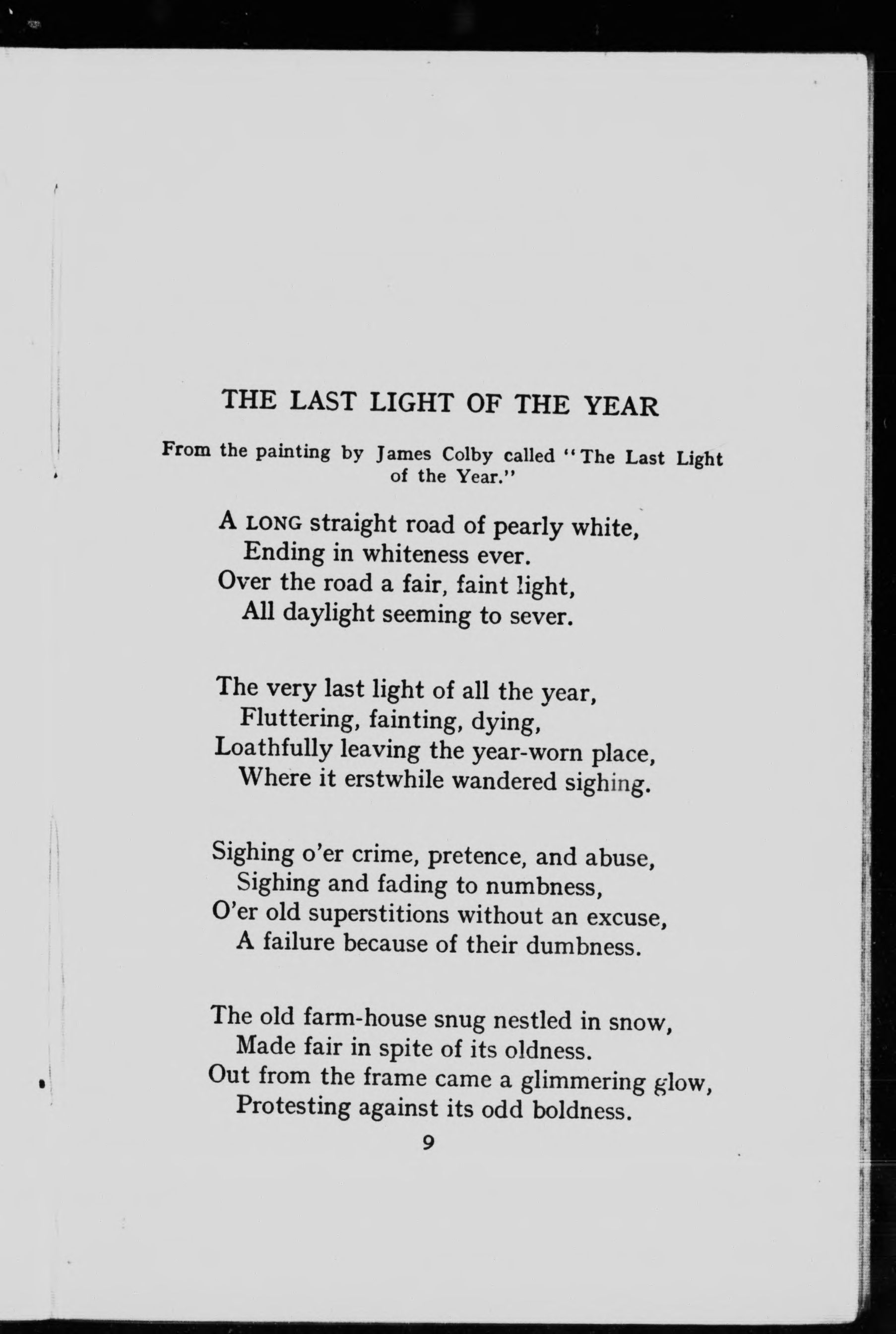 THE LAST LIGHT OF THE YEAR

From the painting by James Colby called "The Last Light of the Year."

A LONG straight road of pearly white,
Ending in whiteness ever.
Over the road a fair, faint light,
All daylight seeming to sever.

The very last light of all the year,
Fluttering, fainting, dying,
Loathfully leaving the year-worn place,
Where it erstwhile wandered sighing.

Sighing o'er crime, pretence, and abuse,
Sighing and fading to numbness,
O'er old superstitions without an excuse,
A failure because of their dumbness.

The old farm-house snug nestled in snow,
Made fair in spite of its oldness.
Out from the frame came a glimmering glow,
Protesting against its odd boldness.

9